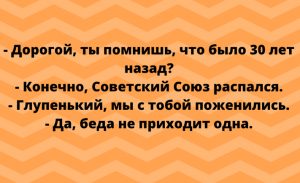 - Дорогой, ты помнишь, что было 30 лет назад?
- Конечно, Советский Союз распался.
- Глупенький, мы с тобой поженились.
- Да, беда не приходит одна.